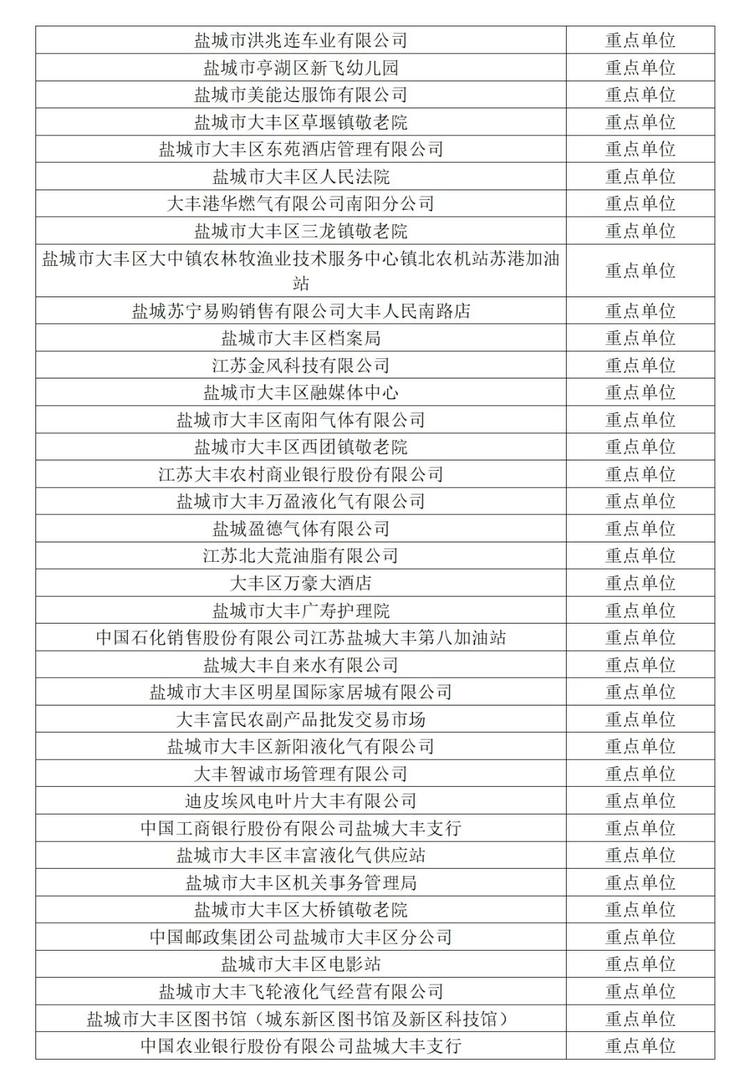 | 盐城市洪兆连车业有限公司 | 重点单位 |
|---|---|
| 盐城市亭湖区新飞幼儿园 | 重点单位 |
| 盐城市美能达服饰有限公司 | 重点单位 |
| 盐城市大丰区草堰镇敬老院 | 重点单位 |
| 盐城市大丰区东苑酒店管理有限公司 | 重点单位 |
| 盐城市大丰区人民法院 | 重点单位 |
| 大丰港华燃气有限公司南阳分公司 | 重点单位 |
| 盐城市大丰区三龙镇敬老院 | 重点单位 |
| 盐城市大丰区大中镇农林牧渔业技术服务中心镇北农机站苏港加油站 | 重点单位 |
| 盐城苏宁易购销售有限公司大丰人民南路店 | 重点单位 |
| 盐城市大丰区档案局 | 重点单位 |
| 江苏金风科技有限公司 | 重点单位 |
| 盐城市大丰区融媒体中心 | 重点单位 |
| 盐城市大丰区南阳气体有限公司 | 重点单位 |
| 盐城市大丰区西团镇敬老院 | 重点单位 |
| 江苏大丰农村商业银行股份有限公司 | 重点单位 |
| 盐城市大丰万盈液化气有限公司 | 重点单位 |
| 盐城盈德气体有限公司 | 重点单位 |
| 江苏北大荒油脂有限公司 | 重点单位 |
| 大丰区万豪大酒店 | 重点单位 |
| 盐城市大丰广寿护理院 | 重点单位 |
| 中国石化销售股份有限公司江苏盐城大丰第八加油站 | 重点单位 |
| 盐城大丰自来水有限公司 | 重点单位 |
| 盐城市大丰区明星国际家居城有限公司 | 重点单位 |
| 大丰富民农副产品批发交易市场 | 重点单位 |
| 盐城市大丰区新阳液化气有限公司 | 重点单位 |
| 大丰智诚市场管理有限公司 | 重点单位 |
| 迪皮埃风电叶片大丰有限公司 | 重点单位 |
| 中国工商银行股份有限公司盐城大丰支行 | 重点单位 |
| 盐城市大丰区丰富液化气供应站 | 重点单位 |
| 盐城市大丰区机关事务管理局 | 重点单位 |
| 盐城市大丰区大桥镇敬老院 | 重点单位 |
| 中国邮政集团公司盐城市大丰区分公司 | 重点单位 |
| 盐城市大丰区电影站 | 重点单位 |
| 盐城市大丰飞轮液化气经营有限公司 | 重点单位 |
| 盐城市大丰区图书馆（城东新区图书馆及新区科技馆） | 重点单位 |
| 中国农业银行股份有限公司盐城大丰支行 | 重点单位 |